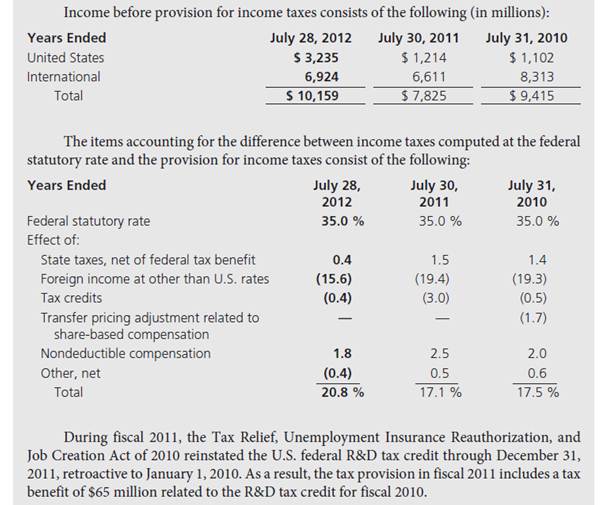 Income before provision for income taxes consists of the following (in millions):

| Years Ended | July 28, 2012 | July 30, 2011 | July 31, 2010 |
|---|---|---|---|
| United States | \$ 3,235 | \$ 1,214 | \$ 1,102 |
| International | 6,924 | 6,611 | 8,313 |
| Total | \$ 10,159 | \$ 7,825 | \$ 9,415 |

The items accounting for the difference between income taxes computed at the federal statutory rate and the provision for income taxes consist of the following:

| Years Ended | July 28, 2012 | July 30, 2011 | July 31, 2010 |
|---|---|---|---|
| Federal statutory rate | 35.0 % | 35.0 % | 35.0 % |
| Effect of: | | | |
| State taxes, net of federal tax benefit | 0.4 | 1.5 | 1.4 |
| Foreign income at other than U.S. rates | (15.6) | (19.4) | (19.3) |
| Tax credits | (0.4) | (3.0) | (0.5) |
| Transfer pricing adjustment related to share-based compensation | — | — | (1.7) |
| Nondeductible compensation | 1.8 | 2.5 | 2.0 |
| Other, net | (0.4) | 0.5 | 0.6 |
| Total | 20.8 % | 17.1 % | 17.5 % |

During fiscal 2011, the Tax Relief, Unemployment Insurance Reauthorization, and Job Creation Act of 2010 reinstated the U.S. federal R&D tax credit through December 31, 2011, retroactive to January 1, 2010. As a result, the tax provision in fiscal 2011 includes a tax benefit of \$65 million related to the R&D tax credit for fiscal 2010.